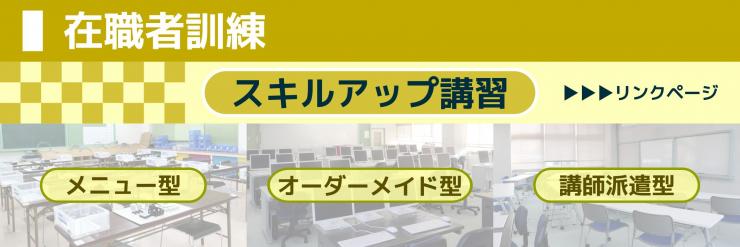 在職者訓練

スキルアップ講習

▶▶▶リンクページ

メニュー型

オーダーメイド型

講師派遣型